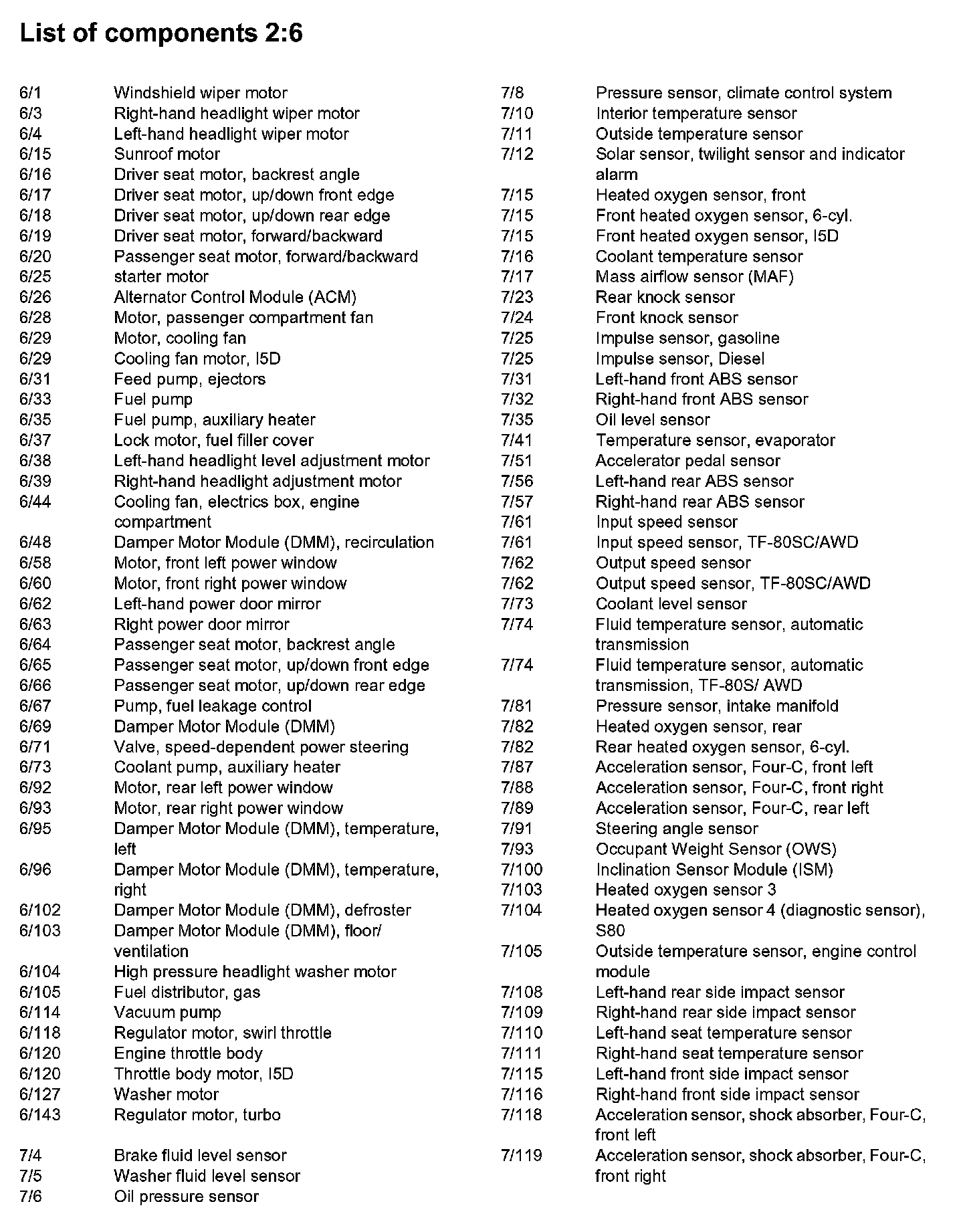 List of components 2:6

6/1 Windshield wiper motor
6/3 Right-hand headlight wiper motor
6/4 Left-hand headlight wiper motor
6/15 Sunroof motor
6/16 Driver seat motor, backrest angle
6/17 Driver seat motor, up/down front edge
6/18 Driver seat motor, up/down rear edge
6/19 Driver seat motor, forward/backward
6/20 Passenger seat motor, forward/backward
6/25 starter motor
6/26 Alternator Control Module (ACM)
6/28 Motor, passenger compartment fan
6/29 Motor, cooling fan
6/29 Cooling fan motor, I5D
6/31 Feed pump, ejectors
6/33 Fuel pump
6/35 Fuel pump, auxiliary heater
6/37 Lock motor, fuel filler cover
6/38 Left-hand headlight level adjustment motor
6/39 Right-hand headlight adjustment motor
6/44 Cooling fan, electrics box, engine compartment
6/48 Damper Motor Module (DMM), recirculation
6/58 Motor, front left power window
6/60 Motor, front right power window
6/62 Left-hand power door mirror
6/63 Right power door mirror
6/64 Passenger seat motor, backrest angle
6/65 Passenger seat motor, up/down front edge
6/66 Passenger seat motor, up/down rear edge
6/67 Pump, fuel leakage control
6/69 Damper Motor Module (DMM)
6/71 Valve, speed-dependent power steering
6/73 Coolant pump, auxiliary heater
6/92 Motor, rear left power window
6/93 Motor, rear right power window
6/95 Damper Motor Module (DMM), temperature, left
6/96 Damper Motor Module (DMM), temperature, right
6/102 Damper Motor Module (DMM), defroster
6/103 Damper Motor Module (DMM), floor/ ventilation
6/104 High pressure headlight washer motor
6/105 Fuel distributor, gas
6/114 Vacuum pump
6/118 Regulator motor, swirl throttle
6/120 Engine throttle body
6/120 Throttle body motor, I5D
6/127 Washer motor
6/143 Regulator motor, turbo

7/4 Brake fluid level sensor
7/5 Washer fluid level sensor
7/6 Oil pressure sensor

7/8 Pressure sensor, climate control system
7/10 Interior temperature sensor
7/11 Outside temperature sensor
7/12 Solar sensor, twilight sensor and indicator alarm
7/15 Heated oxygen sensor, front
7/15 Front heated oxygen sensor, 6-cyl.
7/15 Front heated oxygen sensor, I5D
7/16 Coolant temperature sensor
7/17 Mass airflow sensor (MAF)
7/23 Rear knock sensor
7/24 Front knock sensor
7/25 Impulse sensor, gasoline
7/25 Impulse sensor, Diesel
7/31 Left-hand front ABS sensor
7/32 Right-hand front ABS sensor
7/35 Oil level sensor
7/41 Temperature sensor, evaporator
7/51 Accelerator pedal sensor
7/56 Left-hand rear ABS sensor
7/57 Right-hand rear ABS sensor
7/61 Input speed sensor
7/61 Input speed sensor, TF-80SC/AWD
7/62 Output speed sensor
7/62 Output speed sensor, TF-80SC/AWD
7/73 Coolant level sensor
7/74 Fluid temperature sensor, automatic transmission
7/74 Fluid temperature sensor, automatic transmission, TF-80S/ AWD
7/81 Pressure sensor, intake manifold
7/82 Heated oxygen sensor, rear
7/82 Rear heated oxygen sensor, 6-cyl.
7/87 Acceleration sensor, Four-C, front left
7/88 Acceleration sensor, Four-C, front right
7/89 Acceleration sensor, Four-C, rear left
7/91 Steering angle sensor
7/93 Occupant Weight Sensor (OWS)
7/100 Inclination Sensor Module (ISM)
7/103 Heated oxygen sensor 3
7/104 Heated oxygen sensor 4 (diagnostic sensor), S80
7/105 Outside temperature sensor, engine control module
7/108 Left-hand rear side impact sensor
7/109 Right-hand rear side impact sensor
7/110 Left-hand seat temperature sensor
7/111 Right-hand seat temperature sensor
7/115 Left-hand front side impact sensor
7/116 Right-hand front side impact sensor
7/118 Acceleration sensor, shock absorber, Four-C, front left
7/119 Acceleration sensor, shock absorber, Four-C, front right